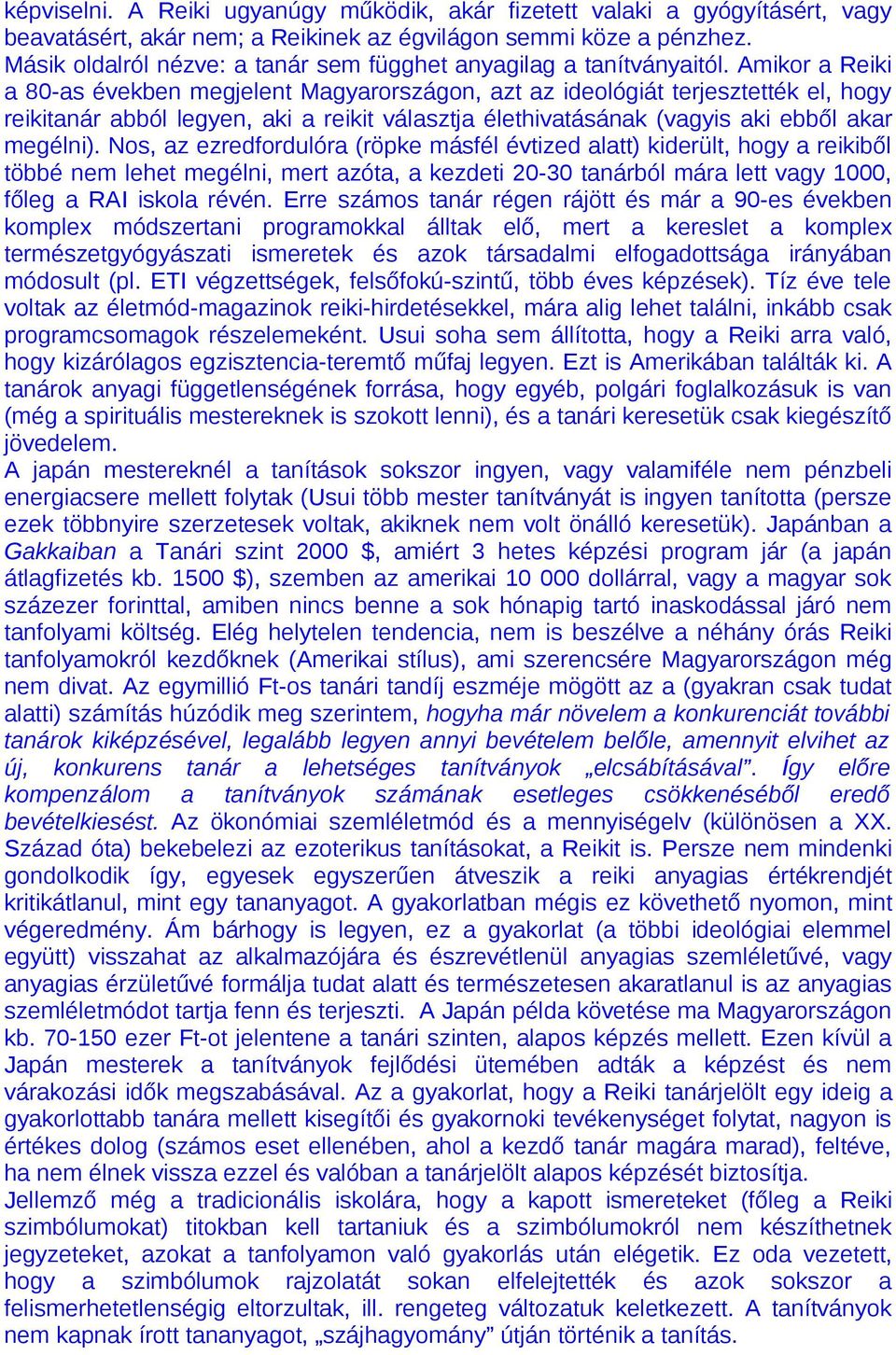 képviselni. A Reiki ugyanúgy működik, akár fizetett valaki a gyógyításért, vagy beavatásért, akár nem; a Reikinek az égvilágon semmi köze a pénzhez.
Másik oldalról nézve: a tanár sem függhet anyagilag a tanítványaitól. Amikor a Reiki a 80-as években megjelent Magyarországon, azt az ideológiát terjesztették el, hogy reikitanár abból legyen, aki a reikit választja élethivatásának (vagyis aki ebből akar megélni). Nos, az ezredfordulóra (röpke másfél évtized alatt) kiderült, hogy a reikiből többé nem lehet megélni, mert azóta, a kezdeti 20-30 tanárból mára lett vagy 1000, főleg a RAI iskola révén. Erre számos tanár régen rájött és már a 90-es években komplex módszertani programokkal álltak elő, mert a kereslet a komplex természetgyógyászati ismeretek és azok társadalmi elfogadottsága irányában módosult (pl. ETI végzettségek, felsőfokú-szintű, több éves képzések). Tíz éve tele voltak az életmód-magazinok reiki-hirdetésekkel, mára alig lehet találni, inkább csak programcsomagok részelemeként. Usui soha sem állította, hogy a Reiki arra való, hogy kizárólagos egzisztencia-teremtő műfaj legyen. Ezt is Amerikában találták ki. A tanárok anyagi függetlenségének forrása, hogy egyéb, polgári foglalkozásuk is van (még a spirituális mestereknek is szokott lenni), és a tanári keresetük csak kiegészítő jövedelem.
A japán mestereknél a tanítások sokszor ingyen, vagy valamiféle nem pénzbeli energiacsere mellett folytak (Usui több mester tanítványát is ingyen tanította (persze ezek többnyire szerzetesek voltak, akiknek nem volt önálló keresetük). Japánban a Gakkaiban a Tanári szint 2000 $, amiért 3 hetes képzési program jár (a japán átlagfizetés kb. 1500 $), szemben az amerikai 10 000 dollárral, vagy a magyar sok százezer forinttal, amiben nincs benne a sok hónapig tartó inaskodással járó nem tanfolyami költség. Elég helytelen tendencia, nem is beszélve a néhány órás Reiki tanfolyamokról kezdőknek (Amerikai stílus), ami szerencsére Magyarországon még nem divat. Az egymillió Ft-os tanári tandíj eszméje mögött az a (gyakran csak tudat alatti) számítás húzódik meg szerintem, hogyha már növelem a konkurenciát további tanárok kiképzésével, legalább legyen annyi bevételem belőle, amennyit elvihet az új, konkurens tanár a lehetséges tanítványok „elcsábításával”. Így előre kompenzálom a tanítványok számának esetleges csökkenéséből eredő bevételkiesést. Az ökonómiai szemléletmód és a mennyiségelv (különösen a XX. Század óta) bekebelezi az ezoterikus tanításokat, a Reikit is. Persze nem mindenki gondolkodik így, egyesek egyszerűen átveszik a reiki anyagias értékrendjét kritikátlanul, mint egy tananyagot. A gyakorlatban mégis ez követhető nyomon, mint végeredmény. Ám bárhogy is legyen, ez a gyakorlat (a többi ideológiai elemmel együtt) visszahat az alkalmazójára és észrevétlenül anyagias szemléletűvé, vagy anyagias érzületűvé formálja tudat alatt és természetesen akaratlanul is az anyagias szemléletmódot tartja fenn és terjeszti. A Japán példa követése ma Magyarországon kb. 70-150 ezer Ft-ot jelentene a tanári szinten, alapos képzés mellett. Ezen kívül a Japán mesterek a tanítványok fejlődési ütemében adták a képzést és nem várakozási idők megszabásával. Az a gyakorlat, hogy a Reiki tanárjelölt egy ideig a gyakorlottabb tanára mellett kisegítői és gyakornoki tevékenységet folytat, nagyon is értékes dolog (számos eset ellenében, ahol a kezdő tanár magára marad), feltéve, ha nem élnek vissza ezzel és valóban a tanárjelölt alapos képzését biztosítja.
Jellemző még a tradicionális iskolára, hogy a kapott ismereteket (főleg a Reiki szimbólumokat) titokban kell tartaniuk és a szimbólumokról nem készíthetnek jegyzeteket, azokat a tanfolyamon való gyakorlás után elégetik. Ez oda vezetett, hogy a szimbólumok rajzolatát sokan elfelejtették és azok sokszor a felismerhetetlenségig eltorzultak, ill. rengeteg változatuk keletkezett. A tanítványok nem kapnak írott tananyagot, „szájhagyomány” útján történik a tanítás.